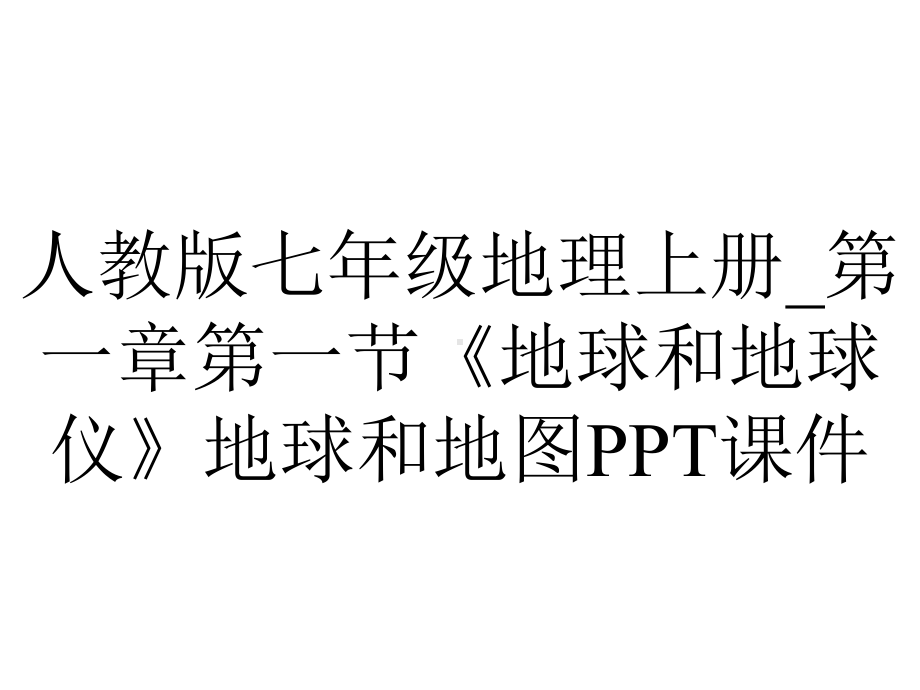 人教版七年级地理上册_第一章第一节《地球和地球仪》地球和地图PPT课件